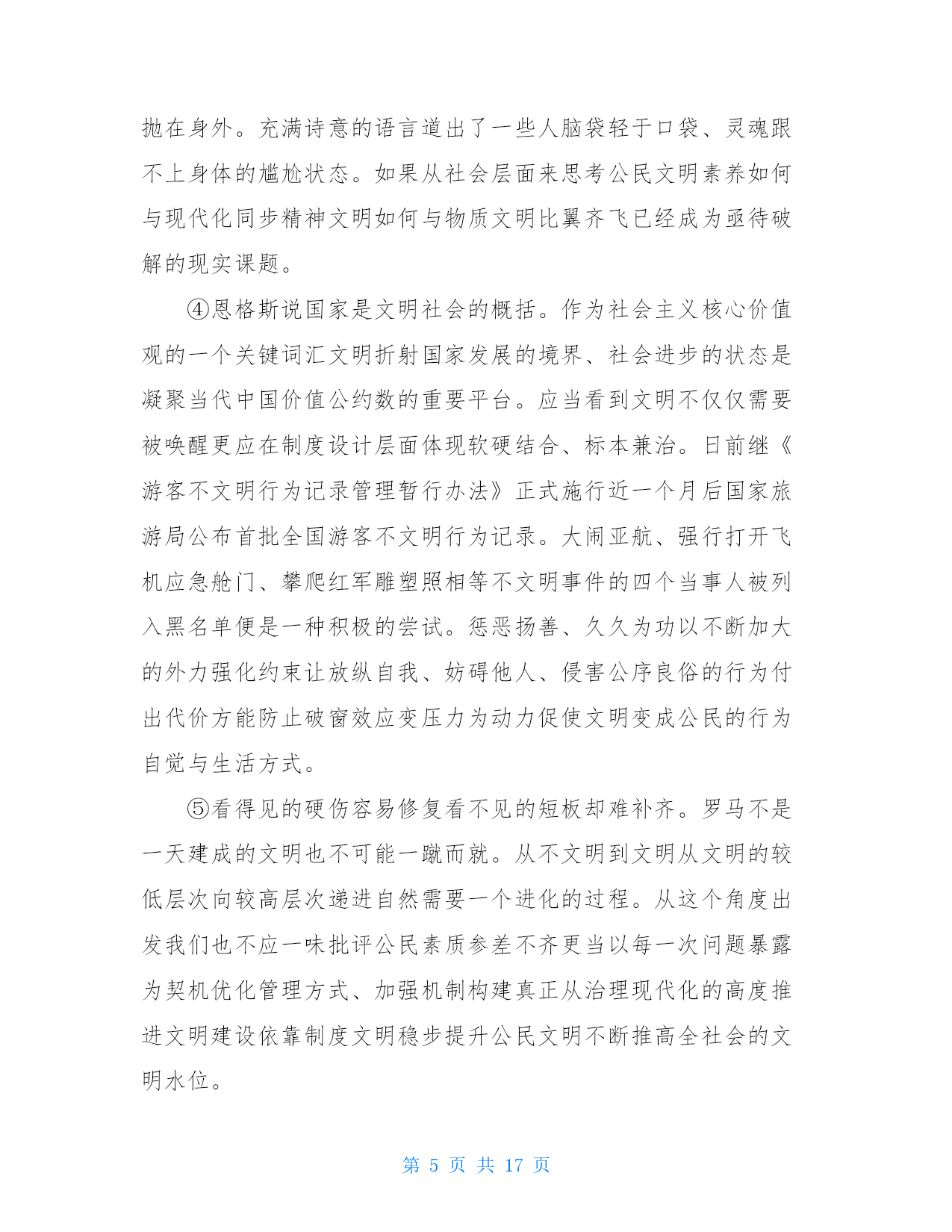 抛在身外。充满诗意的语言道出了一些人脑袋轻于口袋、灵魂跟不上身体的尴尬状态。如果从社会层面来思考公民文明素养如何与现代化同步精神文明如何与物质文明比翼齐飞已经成为亟待破解的现实课题。

④恩格斯说国家是文明社会的概括。作为社会主义核心价值观的一个关键词汇文明折射国家发展的境界、社会进步的状态是凝聚当代中国价值公约数的重要平台。应当看到文明不仅仅需要被唤醒更应在制度设计层面体现软硬结合、标本兼治。日前继《游客不文明行为记录管理暂行办法》正式施行近一个月后国家旅游局公布首批全国游客不文明行为记录。大闹亚航、强行打开飞机应急舱门、攀爬红军雕塑照相等不文明事件的四个当事人被列入黑名单便是一种积极的尝试。惩恶扬善、久久为功以不断加大的外力强化约束让放纵自我、妨碍他人、侵害公序良俗的行为付出代价方能防止破窗效应变压力为动力促使文明变成公民的行为自觉与生活方式。

⑤看得见的硬伤容易修复看不见的短板却难补齐。罗马不是一天建成的文明也不可能一蹴而就。从不文明到文明从文明的较低层次向较高层次递进自然需要一个进化的过程。从这个角度出发我们也不应一味批评公民素质参差不齐更当以每一次问题暴露为契机优化管理方式、加强机制构建真正从治理现代化的高度推进文明建设依靠制度文明稳步提升公民文明不断推高全社会的文明水位。

第 5 页 共 17 页